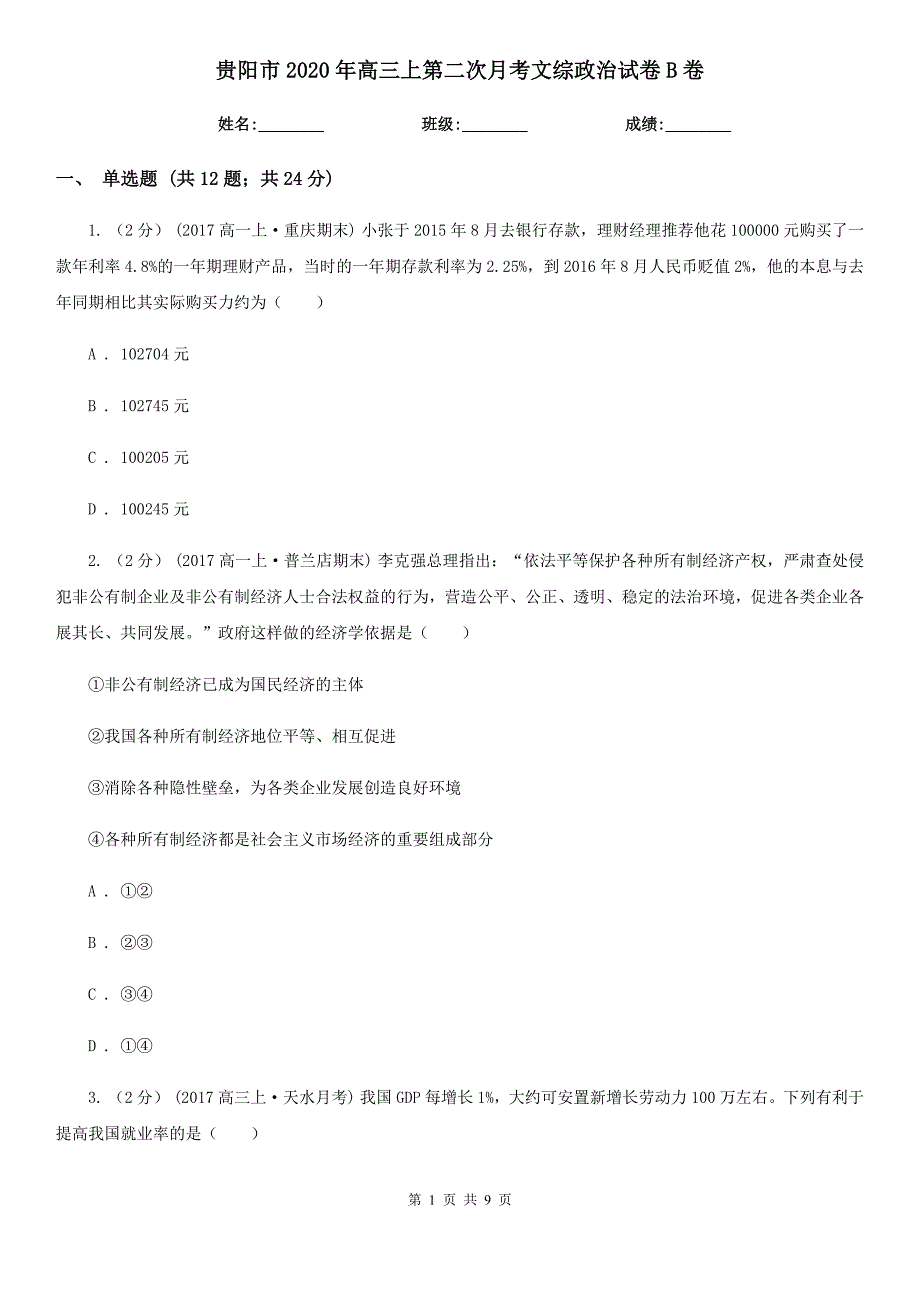 贵阳市2020年高三上第二次月考文综政治试卷B卷

姓名:________　　班级:________　　成绩:________

一、 单选题 (共12题；共24分)

1. （2分） (2017高一上·重庆期末) 小张于2015年8月去银行存款，理财经理推荐他花100000元购买了一款年利率4.8%的一年期理财产品，当时的一年期存款利率为2.25%，到2016年8月人民币贬值2%，他的本息与去年同期相比其实际购买力约为（　　）

A . 102704元

B . 102745元

C . 100205元

D . 100245元

2. （2分） (2017高一上·普兰店期末) 李克强总理指出：“依法平等保护各种所有制经济产权，严肃查处侵犯非公有制企业及非公有制经济人士合法权益的行为，营造公平、公正、透明、稳定的法治环境，促进各类企业各展其长、共同发展。”政府这样做的经济学依据是（　　）

①非公有制经济已成为国民经济的主体

②我国各种所有制经济地位平等、相互促进

③消除各种隐性壁垒，为各类企业发展创造良好环境

④各种所有制经济都是社会主义市场经济的重要组成部分

A . ①②

B . ②③

C . ③④

D . ①④

3. （2分） (2017高三上·天水月考) 我国GDP每增长1%，大约可安置新增长劳动力100万左右。下列有利于提高我国就业率的是（　　）

第 1 页 共 9 页